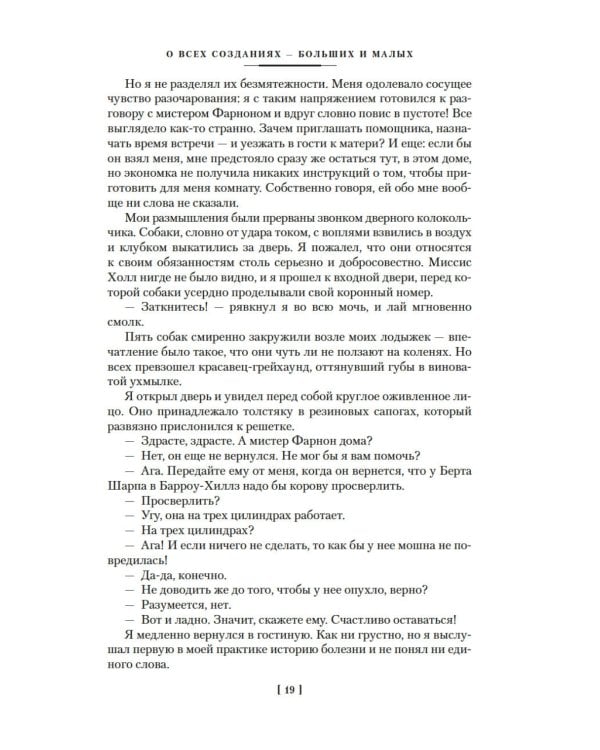 О ВСЕХ СОЗДАНИЯХ — БОЛЬШИХ И МАЛЫХ

Но я не разделял их безмятежности. Меня одолевало сосущее чувство разочарования: я с таким напряжением готовился к разговору с мистером Фарноном и вдруг словно повис в пустоте! Все выглядело как-то странно. Зачем приглашать помощника, назначать время встречи — и уезжать в гости к матери? И еще: если бы он взял меня, мне предстояло сразу же остаться тут, в этом доме, но экономка не получила никаких инструкций о том, чтобы приготовить для меня комнату. Собственно говоря, ей обо мне вообще ни слова не сказали.

Мои размышления были прерваны звонком дверного колокольчика. Собаки, словно от удара током, с воплями взвились в воздух и клубком выкатились за дверь. Я пожалел, что они относятся к своим обязанностям столь серьезно и добросовестно. Миссис Холл нигде не было видно, и я прошел к входной двери, перед которой собаки усердно проделывали свой коронный номер.

— Заткнитесь! — рявкнул я во всю мочь, и лай мгновенно смолк.

Пять собак смиренно закружили возле моих лодыжек — впечатление было такое, что они чуть ли не ползают на коленях. Но всех превзошел красавец-грейхаунд, оттянувший губы в виноватой ухмылке.

Я открыл дверь и увидел перед собой круглое оживленное лицо. Оно принадлежало толстяку в резиновых сапогах, который развязно прислонился к решетке.

— Здрасте, здрасте. А мистер Фарнон дома?

— Нет, он еще не вернулся. Не мог бы я вам помочь?

— Ага. Передайте ему от меня, когда он вернется, что у Берта Шарпа в Барроу-Хиллз надо бы корову просверлить.

— Просверлить?

— Угу, она на трех цилиндрах работает.

— На трех цилиндрах?

— Ага! И если ничего не сделать, то как бы у нее мошна не повредилась!

— Да-да, конечно.

— Не доводить же до того, чтобы у нее опухло, верно?

— Разумеется, нет.

— Вот и ладно. Значит, скажете ему. Счастливо оставаться!

Я медленно вернулся в гостиную. Как ни грустно, но я выслушал первую в моей практике историю болезни и не понял ни единого слова.

[ 19 ]